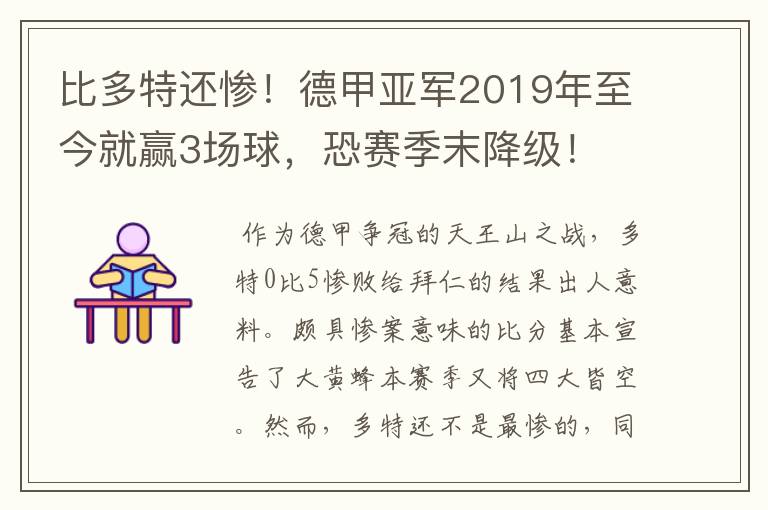 比多特还惨！德甲亚军2019年至今就赢3场球，恐赛季末降级！

作为德甲争冠的天王山之战，多特0比5惨败给拜仁的结果出人意料。颇具惨案意味的比分基本宣告了大黄蜂本赛季又将四大皆空。然而，多特还不是最惨的，同